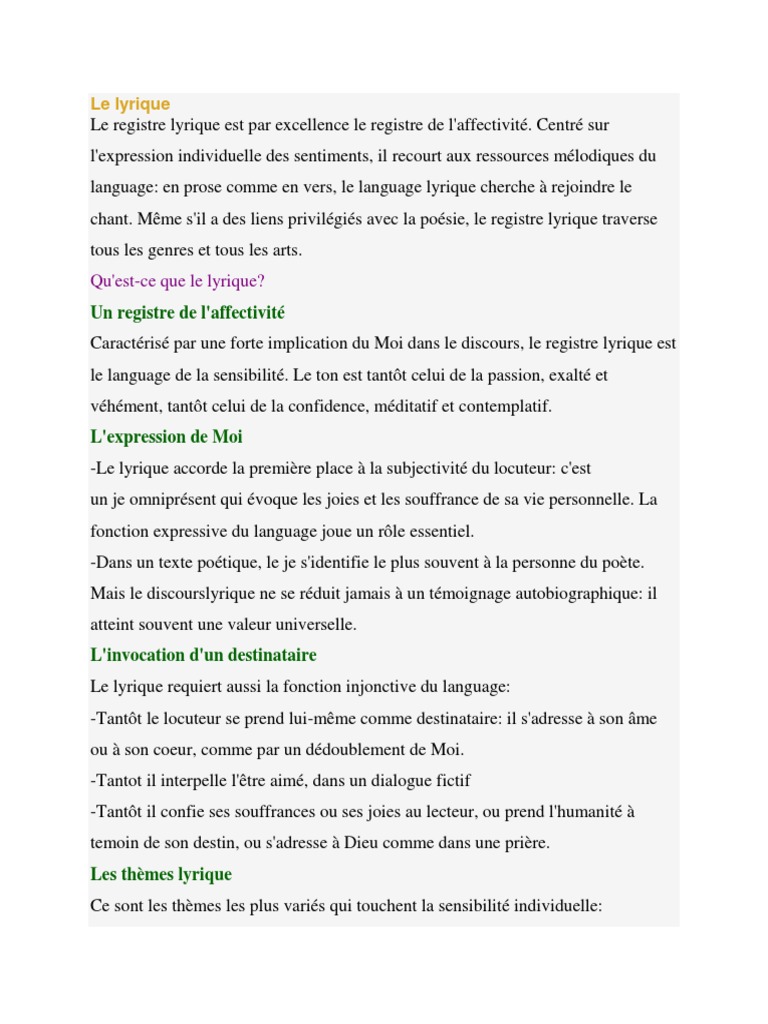 Le lyrique
Le registre lyrique est par excellence le registre de l'affectivité. Centré sur l'expression individuelle des sentiments, il recourt aux ressources mélodiques du language: en prose comme en vers, le language lyrique cherche à rejoindre le chant. Même s'il a des liens privilégiés avec la poésie, le registre lyrique traverse tous les genres et tous les arts.

Qu'est-ce que le lyrique?

Un registre de l'affectivité

Caractérisé par une forte implication du Moi dans le discours, le registre lyrique est le language de la sensibilité. Le ton est tantôt celui de la passion, exalté et véhément, tantôt celui de la confidence, méditatif et contemplatif.

L'expression de Moi

-Le lyrique accorde la première place à la subjectivité du locuteur: c'est un je omniprésent qui évoque les joies et les souffrance de sa vie personnelle. La fonction expressive du language joue un rôle essentiel.

-Dans un texte poétique, le je s'identifie le plus souvent à la personne du poète. Mais le discourslyrique ne se réduit jamais à un témoignage autobiographique: il atteint souvent une valeur universelle.

L'invocation d'un destinataire

Le lyrique requiert aussi la fonction injonctive du language:

-Tantôt le locuteur se prend lui-même comme destinataire: il s'adresse à son âme ou à son coeur, comme par un dédoublement de Moi.

-Tantot il interpelle l'être aimé, dans un dialogue fictif

-Tantôt il confie ses souffrances ou ses joies au lecteur, ou prend l'humanité à temoin de son destin, ou s'adresse à Dieu comme dans une prière.

Les thèmes lyrique

Ce sont les thèmes les plus variés qui touchent la sensibilité individuelle: